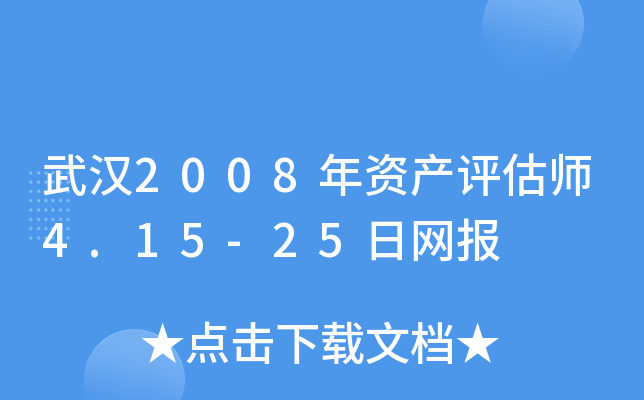 武汉2008年资产评估师4.15-25日网报

★点击下载文档★